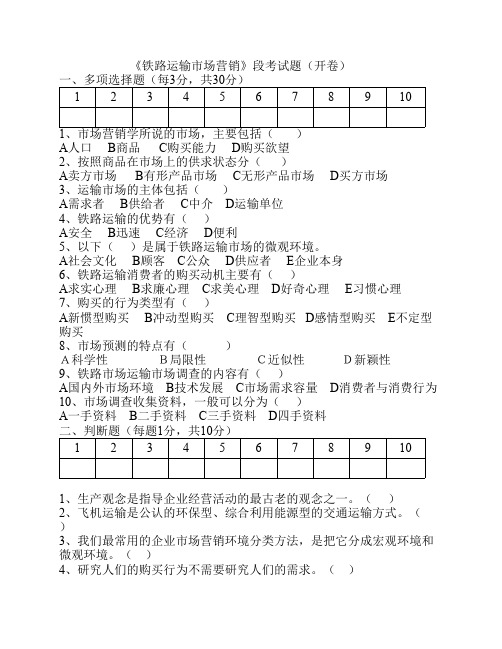 《铁路运输市场营销》段考试题（开卷）

一、多项选择题（每3分，共30分）

| 1 | 2 | 3 | 4 | 5 | 6 | 7 | 8 | 9 | 10 |
|---|---|---|---|---|---|---|---|---|---|
| | | | | | | | | | |

1、市场营销学所说的市场，主要包括（　　）
A人口　B商品　C购买能力　D购买欲望
2、按照商品在市场上的供求状态分（　　）
A卖方市场　B有形产品市场　C无形产品市场　D买方市场
3、运输市场的主体包括（　　）
A需求者　B供给者　C中介　D运输单位
4、铁路运输的优势有（　）
A安全　B迅速　C经济　D便利
5、以下（　）是属于铁路运输市场的微观环境。
A社会文化　B顾客　C公众　D供应者　E企业本身
6、铁路运输消费者的购买动机主要有（　　）
A求实心理　B求廉心理　C求美心理　D好奇心理　E习惯心理
7、购买的行为类型有（　　）
A新惯型购买　B冲动型购买　C理智型购买　D感情型购买　E不定型购买
8、市场预测的特点有（　　　）
A科学性　　B局限性　　C近似性　　D新颖性
9、铁路市场运输市场调查的内容有（　　）
A国内外市场环境　B技术发展　C市场需求容量　D消费者与消费行为
10、市场调查收集资料，一般可以分为（　　）
A一手资料　B二手资料　C三手资料　D四手资料

二、判断题（每题1分，共10分）

| 1 | 2 | 3 | 4 | 5 | 6 | 7 | 8 | 9 | 10 |
|---|---|---|---|---|---|---|---|---|---|
| | | | | | | | | | |

1、生产观念是指导企业经营活动的最古老的观念之一。（　）
2、飞机运输是公认的环保型、综合利用能源型的交通运输方式。（　）
3、我们最常用的企业市场营销环境分类方法，是把它分成宏观环境和微观环境。（　）
4、研究人们的购买行为不需要研究人们的需求。（　）